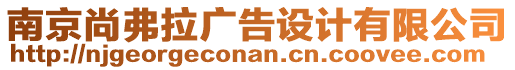 南京尚弗拉广告设计有限公司
http://njgeorgeconan.cn.coovee.com